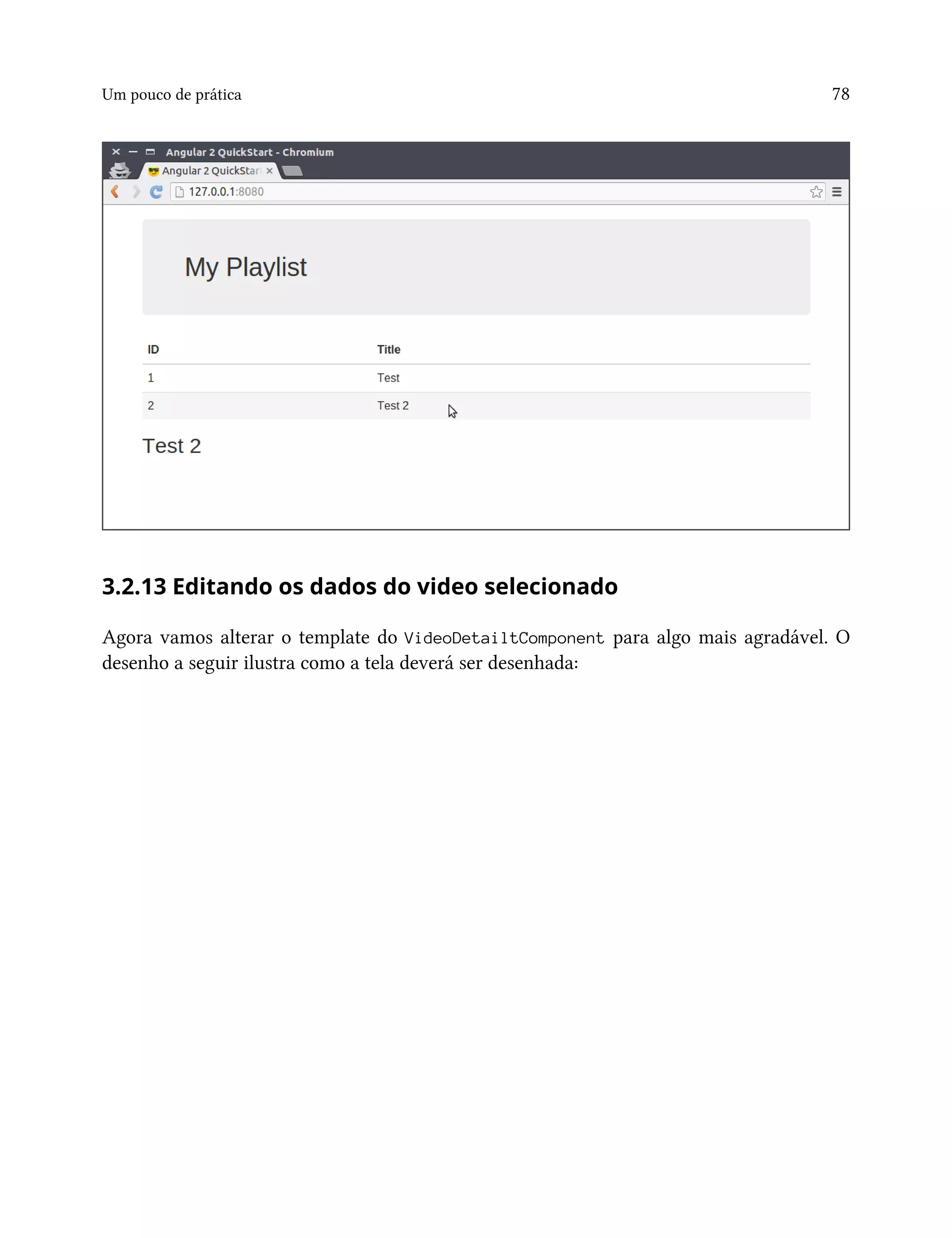 Um pouco de prática 78

Angular 2 QuickStart - Chromium
Angular 2 QuickStar
127.0.0.1:8080

My Playlist

| ID | Title |
|---|---|
| 1 | Test |
| 2 | Test 2 |

Test 2

3.2.13 Editando os dados do video selecionado

Agora vamos alterar o template do VideoDetailtComponent para algo mais agradável. O desenho a seguir ilustra como a tela deverá ser desenhada: